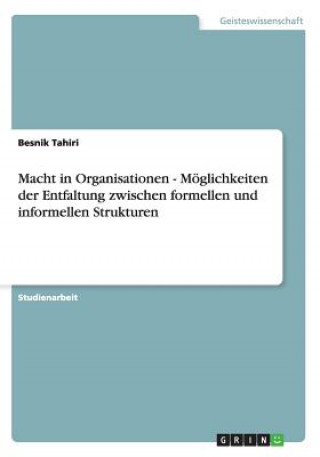 Geisteswissenschaft

Besnik Tahiri

Macht in Organisationen - Möglichkeiten der Entfaltung zwischen formellen und informellen Strukturen

Studienarbeit

GRIN